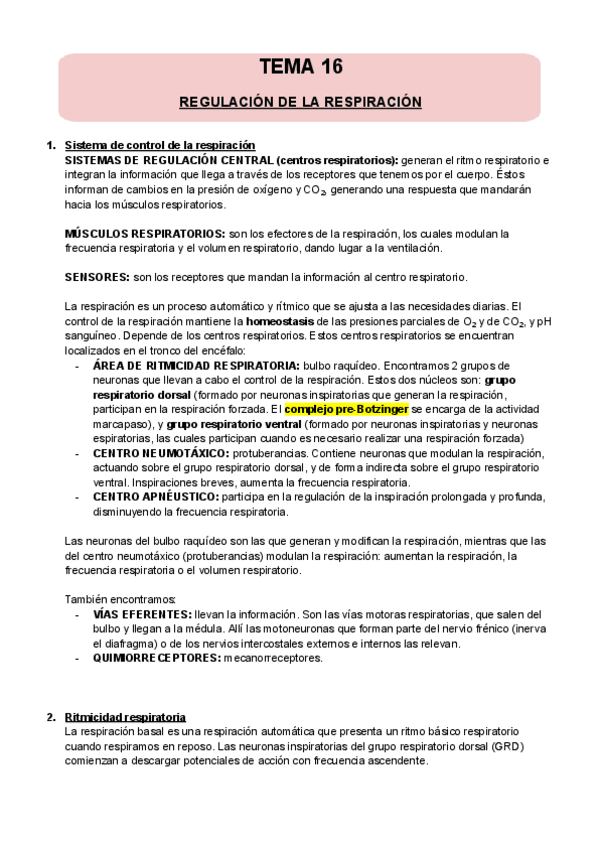 TEMA 16

REGULACIÓN DE LA RESPIRACIÓN

1. Sistema de control de la respiración
SISTEMAS DE REGULACIÓN CENTRAL (centros respiratorios): generan el ritmo respiratorio e integran la información que llega a través de los receptores que tenemos por el cuerpo. Éstos informan de cambios en la presión de oxígeno y $CO_2$, generando una respuesta que mandarán hacia los músculos respiratorios.

MÚSCULOS RESPIRATORIOS: son los efectores de la respiración, los cuales modulan la frecuencia respiratoria y el volumen respiratorio, dando lugar a la ventilación.

SENSORES: son los receptores que mandan la información al centro respiratorio.

La respiración es un proceso automático y rítmico que se ajusta a las necesidades diarias. El control de la respiración mantiene la homeostasis de las presiones parciales de $O_2$ y de $CO_2$, y pH sanguíneo. Depende de los centros respiratorios. Estos centros respiratorios se encuentran localizados en el tronco del encéfalo:
- ÁREA DE RITMICIDAD RESPIRATORIA: bulbo raquídeo. Encontramos 2 grupos de neuronas que llevan a cabo el control de la respiración. Estos dos núcleos son: grupo respiratorio dorsal (formado por neuronas inspiratorias que generan la respiración, participan en la respiración forzada. El complejo pre-Botzinger se encarga de la actividad marcapaso), y grupo respiratorio ventral (formado por neuronas inspiratorias y neuronas espiratorias, las cuales participan cuando es necesario realizar una respiración forzada)
- CENTRO NEUMOTÁXICO: protuberancias. Contiene neuronas que modulan la respiración, actuando sobre el grupo respiratorio dorsal, y de forma indirecta sobre el grupo respiratorio ventral. Inspiraciones breves, aumenta la frecuencia respiratoria.
- CENTRO APNÉUSTICO: participa en la regulación de la inspiración prolongada y profunda, disminuyendo la frecuencia respiratoria.

Las neuronas del bulbo raquídeo son las que generan y modifican la respiración, mientras que las del centro neumotáxico (protuberancias) modulan la respiración: aumentan la respiración, la frecuencia respiratoria o el volumen respiratorio.

También encontramos:
- VÍAS EFERENTES: llevan la información. Son las vías motoras respiratorias, que salen del bulbo y llegan a la médula. Allí las motoneuronas que forman parte del nervio frénico (inerva el diafragma) o de los nervios intercostales externos e internos las relevan.
- QUIMIORRECEPTORES: mecanorreceptores.

2. Ritmicidad respiratoria
La respiración basal es una respiración automática que presenta un ritmo básico respiratorio cuando respiramos en reposo. Las neuronas inspiratorias del grupo respiratorio dorsal (GRD) comienzan a descargar potenciales de acción con frecuencia ascendente.